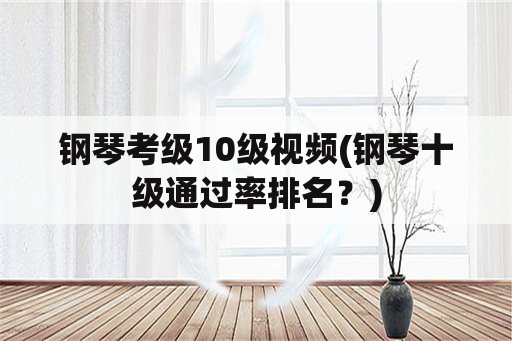 钢琴考级10级视频(钢琴十级通过率排名？)